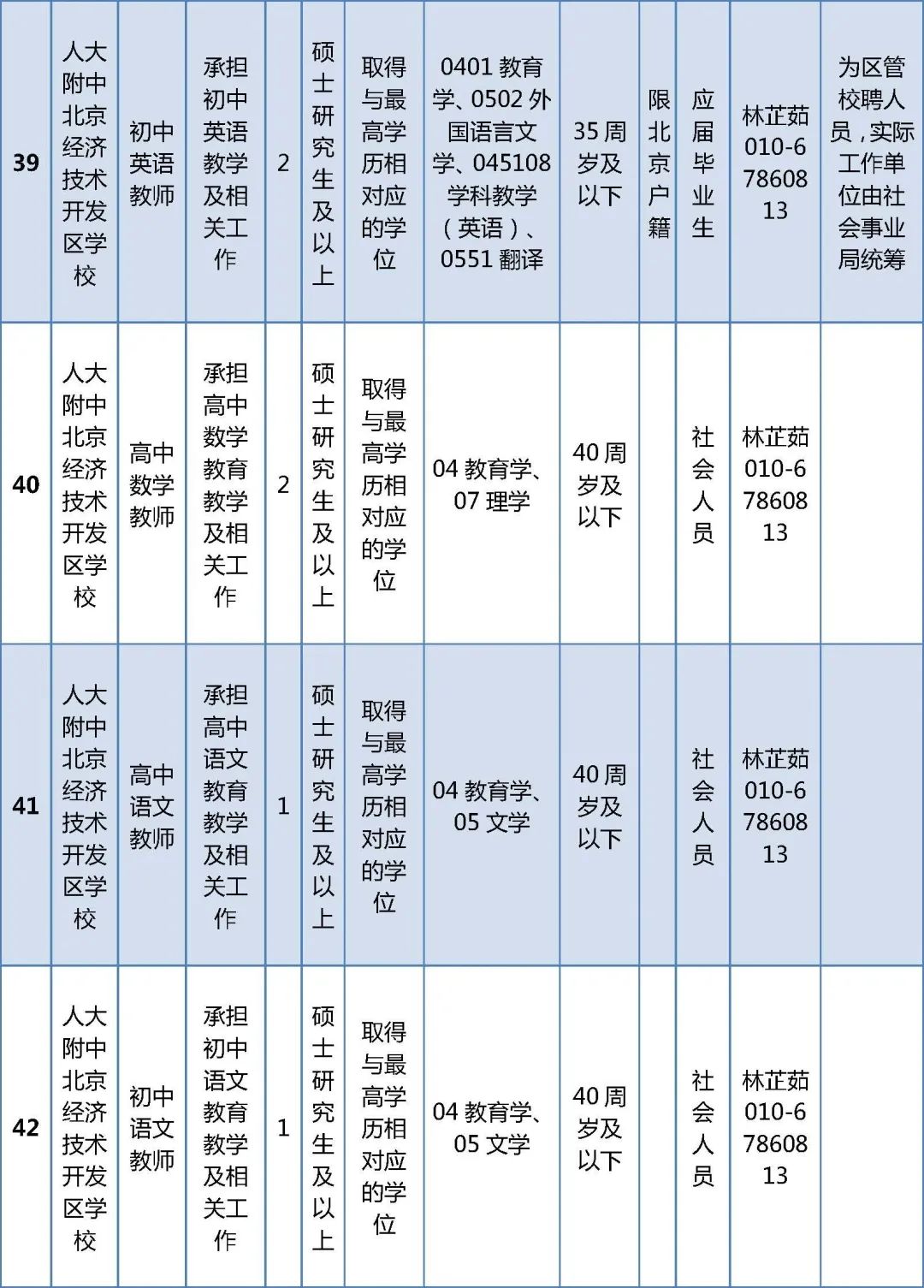 | 39 | 人大附中北京经济技术开发区学校 | 初中英语教师 | 承担初中英语教学及相关工作 | 2 | 硕士研究生及以上 | 取得与最高学历相对应的学位 | 0401 教育学、0502 外国语言文学、045108 学科教学（英语）、0551 翻译 | 35 周岁及以下 | 限北京户籍 | 应届毕业生 | 林芷茹 010-67860813 | 为区管校聘人员，实际工作单位由社会事业局统筹 |
|---|---|---|---|---|---|---|---|---|---|---|---|---|
| 40 | 人大附中北京经济技术开发区学校 | 高中数学教师 | 承担高中数学教育教学及相关工作 | 2 | 硕士研究生及以上 | 取得与最高学历相对应的学位 | 04 教育学、07 理学 | 40 周岁及以下 | | 社会人员 | 林芷茹 010-67860813 | |
| 41 | 人大附中北京经济技术开发区学校 | 高中语文教师 | 承担高中语文教育教学及相关工作 | 1 | 硕士研究生及以上 | 取得与最高学历相对应的学位 | 04 教育学、05 文学 | 40 周岁及以下 | | 社会人员 | 林芷茹 010-67860813 | |
| 42 | 人大附中北京经济技术开发区学校 | 初中语文教师 | 承担初中语文教育教学及相关工作 | 1 | 硕士研究生及以上 | 取得与最高学历相对应的学位 | 04 教育学、05 文学 | 40 周岁及以下 | | 社会人员 | 林芷茹 010-67860813 | |